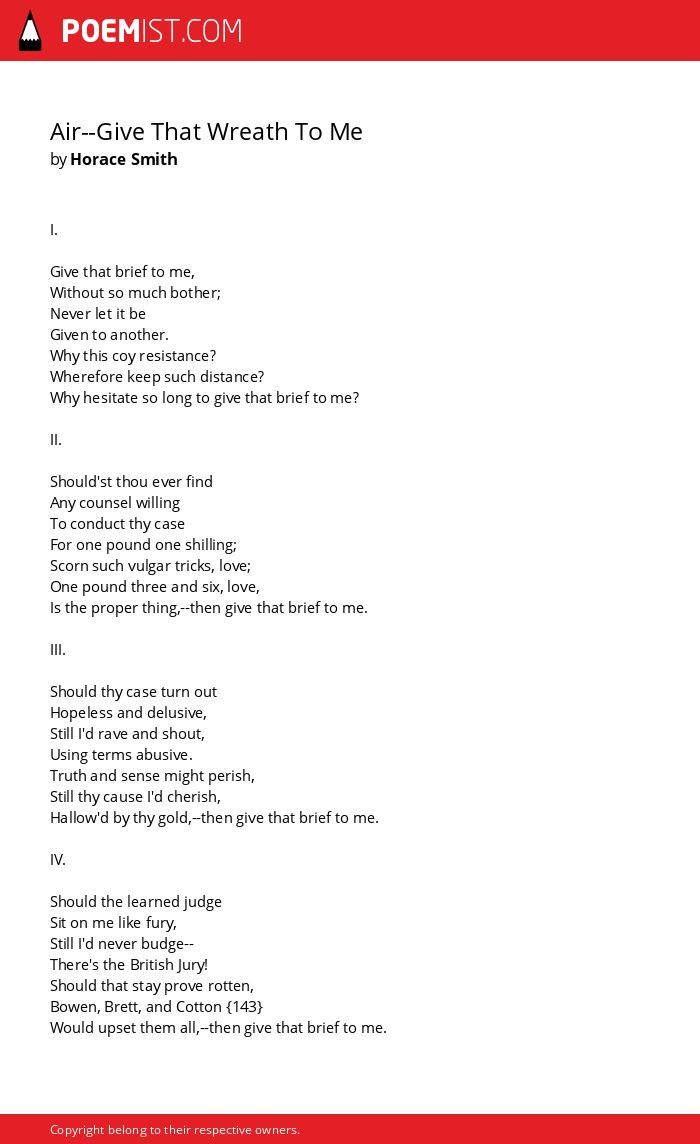 POEMIST.COM

Air--Give That Wreath To Me
by Horace Smith

I.

Give that brief to me,
Without so much bother;
Never let it be
Given to another.
Why this coy resistance?
Wherefore keep such distance?
Why hesitate so long to give that brief to me?

II.

Should'st thou ever find
Any counsel willing
To conduct thy case
For one pound one shilling;
Scorn such vulgar tricks, love;
One pound three and six, love,
Is the proper thing,--then give that brief to me.

III.

Should thy case turn out
Hopeless and delusive,
Still I'd rave and shout,
Using terms abusive.
Truth and sense might perish,
Still thy cause I'd cherish,
Hallow'd by thy gold,--then give that brief to me.

IV.

Should the learned judge
Sit on me like fury,
Still I'd never budge--
There's the British Jury!
Should that stay prove rotten,
Bowen, Brett, and Cotton {143}
Would upset them all,--then give that brief to me.

Copyright belong to their respective owners.